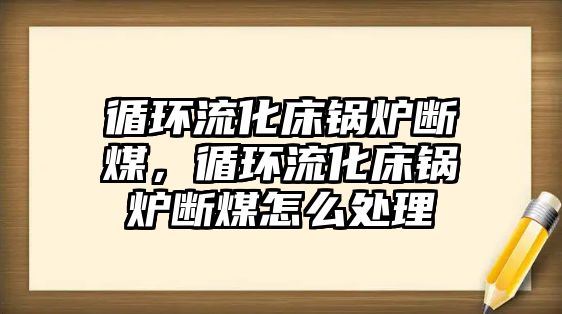 循环流化床锅炉断煤，循环流化床锅炉断煤怎么处理